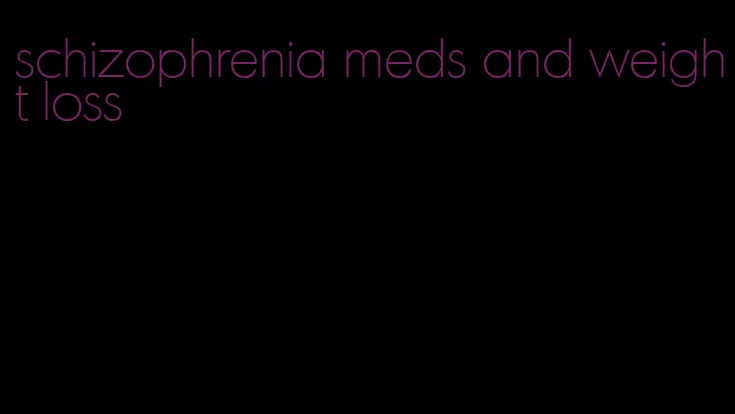 schizophrenia meds and weight loss